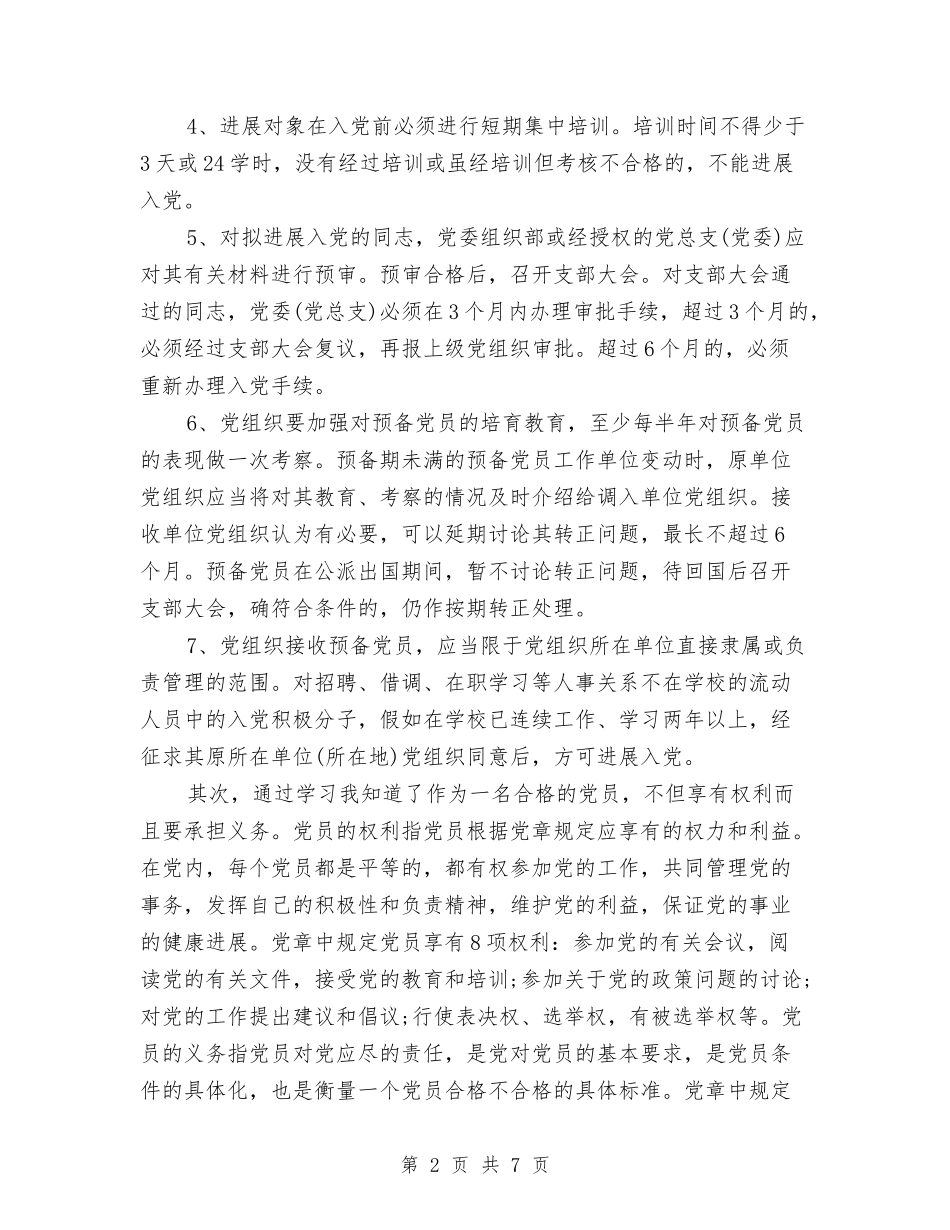 4、进展对象在入党前必须进行短期集中培训。培训时间不得少于3天或24学时，没有经过培训或虽经培训但考核不合格的，不能进展入党。

5、对拟进展入党的同志，党委组织部或经授权的党总支(党委)应对其有关材料进行预审。预审合格后，召开支部大会。对支部大会通过的同志，党委(党总支)必须在3个月内办理审批手续，超过3个月的，必须经过支部大会复议，再报上级党组织审批。超过6个月的，必须重新办理入党手续。

6、党组织要加强对预备党员的培育教育，至少每半年对预备党员的表现做一次考察。预备期未满的预备党员工作单位变动时，原单位党组织应当将对其教育、考察的情况及时介绍给调入单位党组织。接收单位党组织认为有必要，可以延期讨论其转正问题，最长不超过6个月。预备党员在公派出国期间，暂不讨论转正问题，待回国后召开支部大会，确符合条件的，仍作按期转正处理。

7、党组织接收预备党员，应当限于党组织所在单位直接隶属或负责管理的范围。对招聘、借调、在职学习等人事关系不在学校的流动人员中的入党积极分子，假如在学校已连续工作、学习两年以上，经征求其原所在单位(所在地)党组织同意后，方可进展入党。

其次，通过学习我知道了作为一名合格的党员，不但享有权利而且要承担义务。党员的权利指党员根据党章规定应享有的权力和利益。在党内，每个党员都是平等的，都有权参加党的工作，共同管理党的事务，发挥自己的积极性和负责精神，维护党的利益，保证党的事业的健康进展。党章中规定党员享有8项权利：参加党的有关会议，阅读党的有关文件，接受党的教育和培训;参加关于党的政策问题的讨论;对党的工作提出建议和倡议;行使表决权、选举权，有被选举权等。党员的义务指党员对党应尽的责任，是党对党员的基本要求，是党员条件的具体化，也是衡量一个党员合格不合格的具体标准。党章中规定

第 2 页 共 7 页